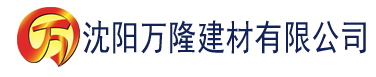 万 沈阳万隆建材有限公司